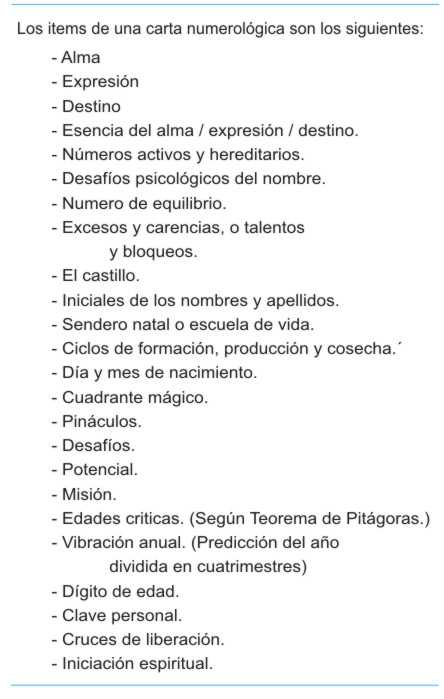 Los items de una carta numerológica son los siguientes:

- Alma
- Expresión
- Destino
- Esencia del alma / expresión / destino.
- Números activos y hereditarios.
- Desafíos psicológicos del nombre.
- Numero de equilibrio.
- Excesos y carencias, o talentos y bloqueos.
- El castillo.
- Iniciales de los nombres y apellidos.
- Sendero natal o escuela de vida.
- Ciclos de formación, producción y cosecha.´
- Día y mes de nacimiento.
- Cuadrante mágico.
- Pináculos.
- Desafíos.
- Potencial.
- Misión.
- Edades criticas. (Según Teorema de Pitágoras.)
- Vibración anual. (Predicción del año dividida en cuatrimestres)
- Dígito de edad.
- Clave personal.
- Cruces de liberación.
- Iniciación espiritual.